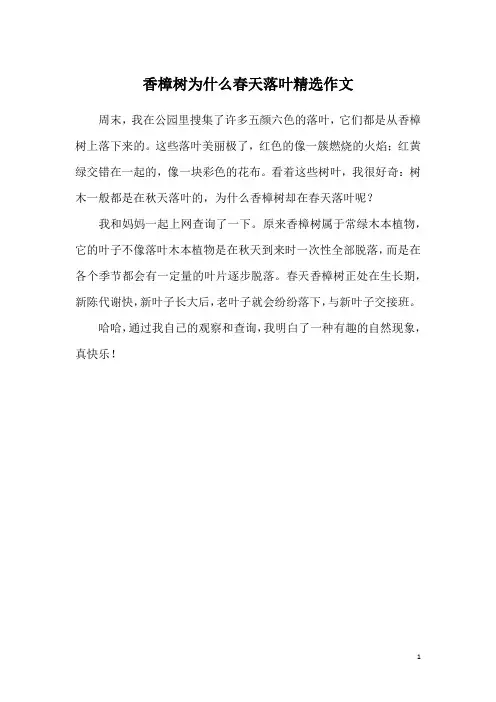 香樟树为什么春天落叶精选作文

周末，我在公园里搜集了许多五颜六色的落叶，它们都是从香樟树上落下来的。这些落叶美丽极了，红色的像一簇燃烧的火焰；红黄绿交错在一起的，像一块彩色的花布。看着这些树叶，我很好奇：树木一般都是在秋天落叶的，为什么香樟树却在春天落叶呢？

我和妈妈一起上网查询了一下。原来香樟树属于常绿木本植物，它的叶子不像落叶木本植物是在秋天到来时一次性全部脱落，而是在各个季节都会有一定量的叶片逐步脱落。春天香樟树正处在生长期，新陈代谢快，新叶子长大后，老叶子就会纷纷落下，与新叶子交接班。

哈哈，通过我自己的观察和查询，我明白了一种有趣的自然现象，真快乐！

1